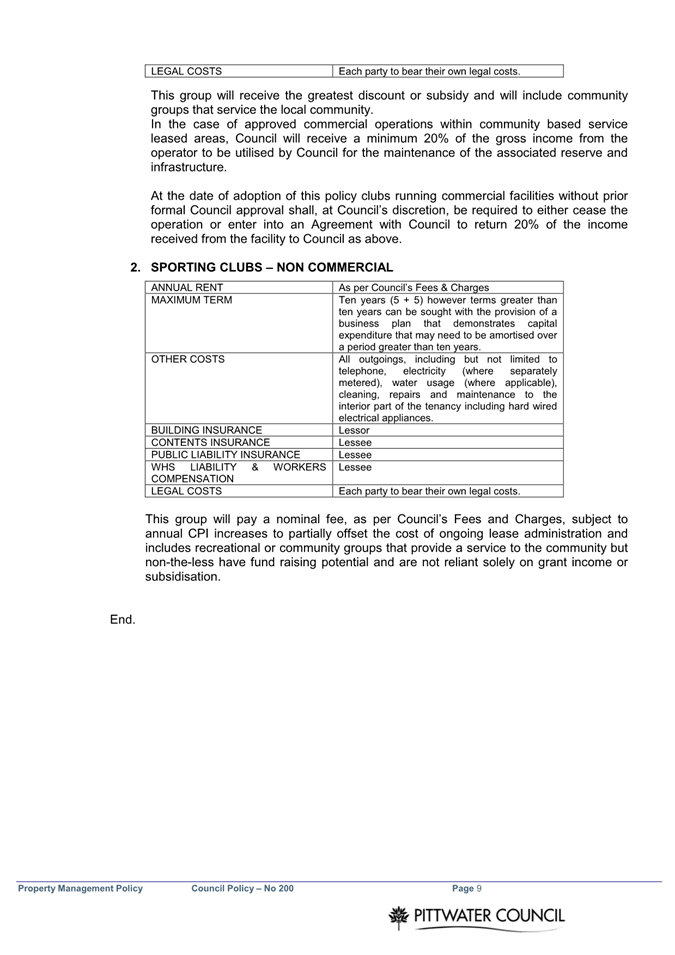 | LEGAL COSTS | Each party to bear their own legal costs. |
|---|---|

This group will receive the greatest discount or subsidy and will include community groups that service the local community.
In the case of approved commercial operations within community based service leased areas, Council will receive a minimum 20% of the gross income from the operator to be utilised by Council for the maintenance of the associated reserve and infrastructure.

At the date of adoption of this policy clubs running commercial facilities without prior formal Council approval shall, at Council's discretion, be required to either cease the operation or enter into an Agreement with Council to return 20% of the income received from the facility to Council as above.

2. SPORTING CLUBS – NON COMMERCIAL

| ANNUAL RENT | As per Council's Fees & Charges |
|---|---|
| MAXIMUM TERM | Ten years (5 + 5) however terms greater than ten years can be sought with the provision of a business plan that demonstrates capital expenditure that may need to be amortised over a period greater than ten years. |
| OTHER COSTS | All outgoings, including but not limited to telephone, electricity (where separately metered), water usage (where applicable), cleaning, repairs and maintenance to the interior part of the tenancy including hard wired electrical appliances. |
| BUILDING INSURANCE | Lessor |
| CONTENTS INSURANCE | Lessee |
| PUBLIC LIABILITY INSURANCE | Lessee |
| WHS LIABILITY & WORKERS COMPENSATION | Lessee |
| LEGAL COSTS | Each party to bear their own legal costs. |

This group will pay a nominal fee, as per Council's Fees and Charges, subject to annual CPI increases to partially offset the cost of ongoing lease administration and includes recreational or community groups that provide a service to the community but non-the-less have fund raising potential and are not reliant solely on grant income or subsidisation.

End.

Property Management Policy Council Policy – No 200 Page 9

PITTWATER COUNCIL